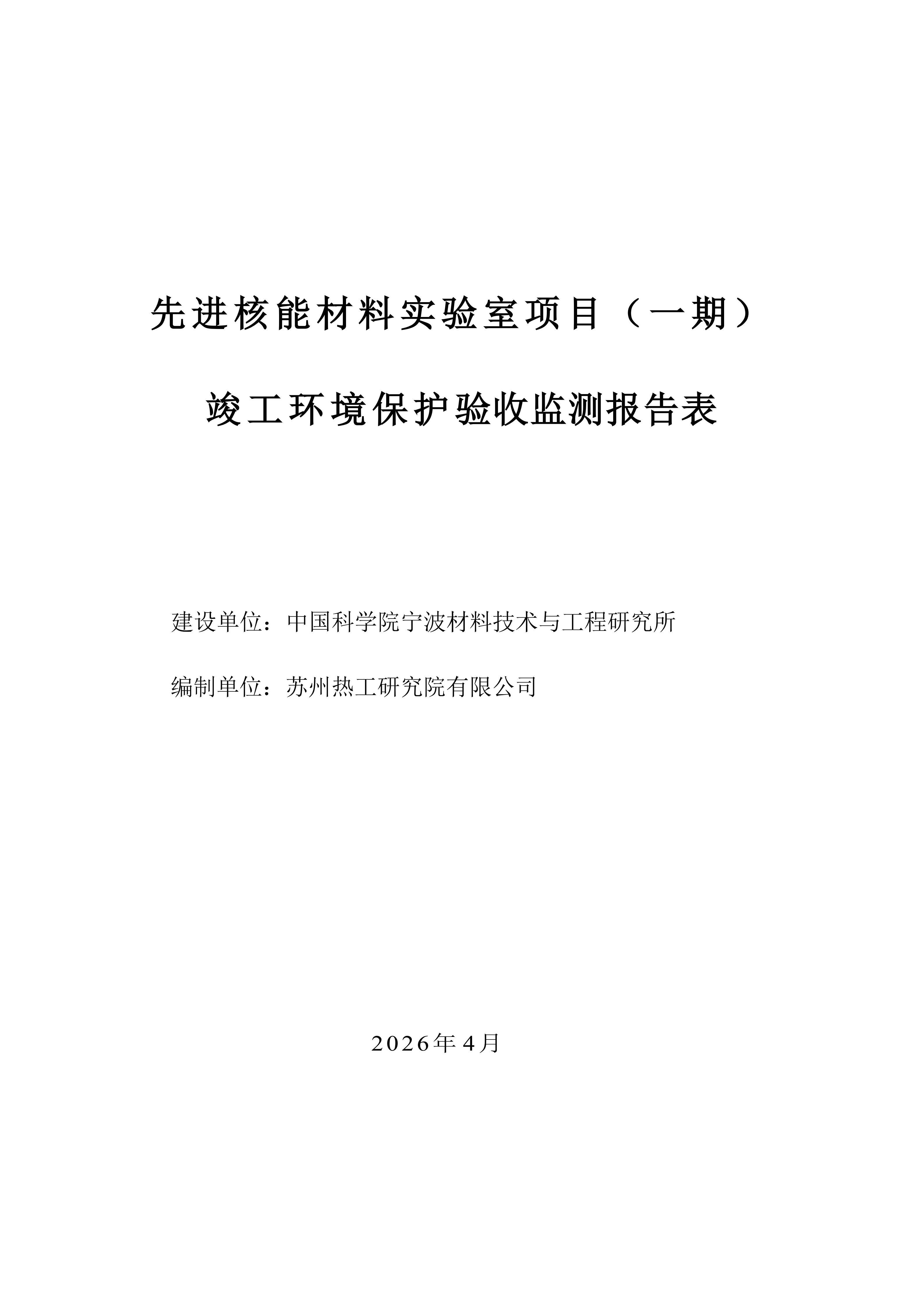 先进核能材料实验室项目（一期）

竣工环境保护验收监测报告表

建设单位：中国科学院宁波材料技术与工程研究所

编制单位：苏州热工研究院有限公司

2026年4月